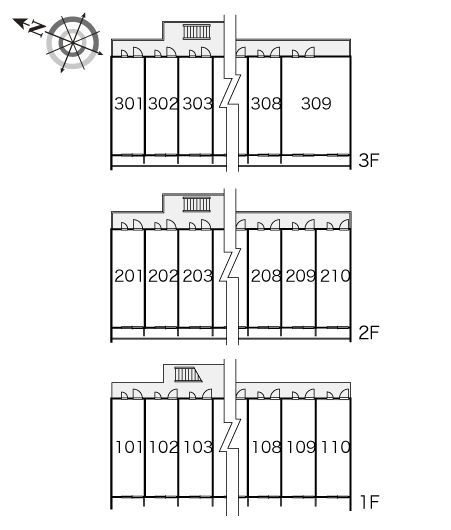 N

301 302 303 308 309
3F

201 202 203 208 209 210
2F

101 102 103 108 109 110
1F